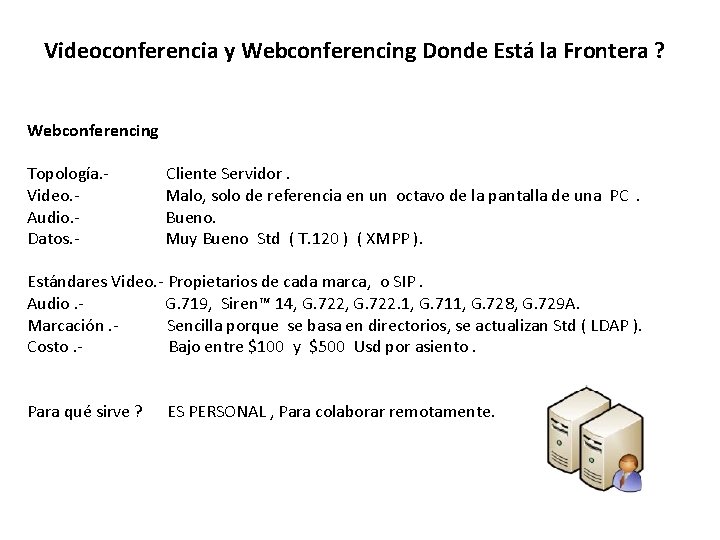 Videoconferencia y Webconferencing Donde Está la Frontera ?

Webconferencing

Topología.- Cliente Servidor .
Video.- Malo, solo de referencia en un octavo de la pantalla de una PC .
Audio.- Bueno.
Datos.- Muy Bueno Std ( T.120 ) ( XMPP ).

Estándares Video.- Propietarios de cada marca, o SIP .
Audio .- G.719, Siren™ 14, G.722, G.722.1, G.711, G.728, G.729A.
Marcación .- Sencilla porque se basa en directorios, se actualizan Std ( LDAP ).
Costo .- Bajo entre \$100 y \$500 Usd por asiento .

Para qué sirve ? ES PERSONAL , Para colaborar remotamente.